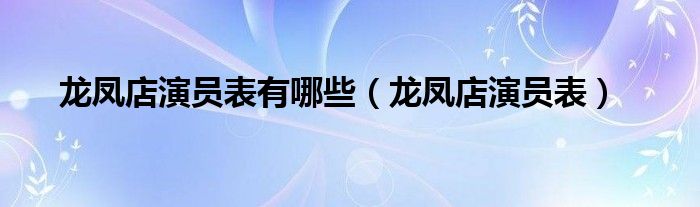 龙凤店演员表有哪些（龙凤店演员表）